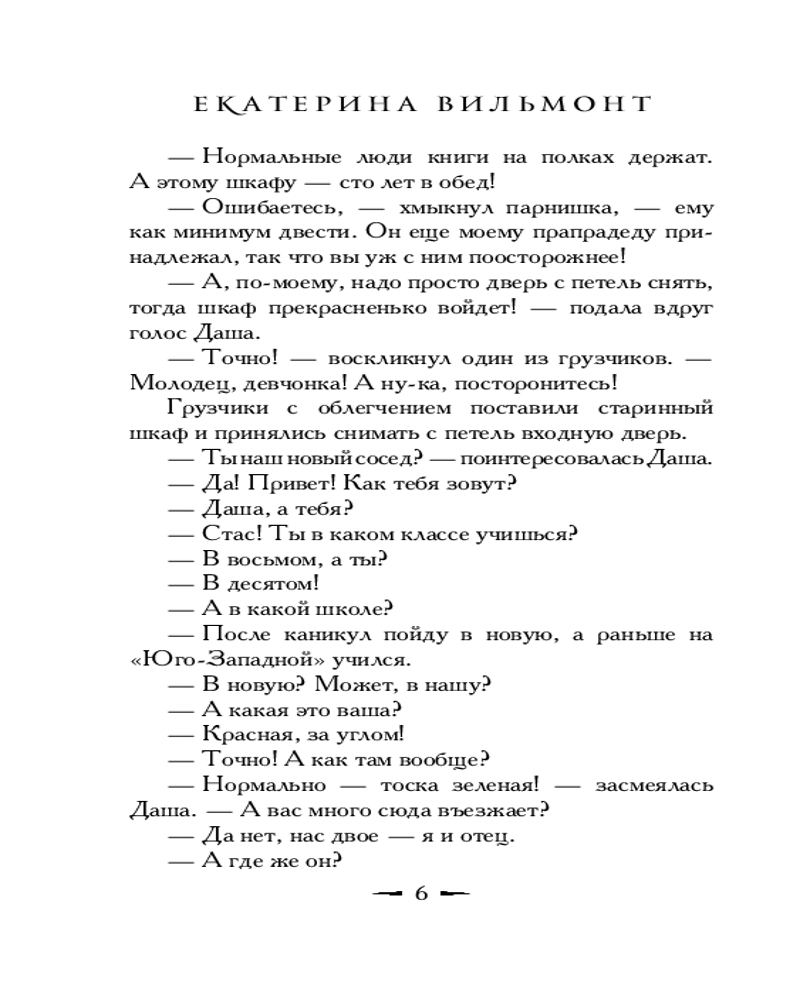 ЕКАТЕРИНА ВИЛЬМОНТ

— Нормальные люди книги на полках держат. А этому шкафу — сто лет в обед!

— Ошибаетесь, — хмыкнул парнишка, — ему как минимум двести. Он еще моему прапрадеду принадлежал, так что вы уж с ним поосторожнее!

— А, по-моему, надо просто дверь с петель снять, тогда шкаф прекрасненько войдет! — подала вдруг голос Даша.

— Точно! — воскликнул один из грузчиков. — Молодец, девчонка! А ну-ка, посторонитесь!

Грузчики с облегчением поставили старинный шкаф и принялись снимать с петель входную дверь.

— Ты наш новый сосед? — поинтересовалась Даша.

— Да! Привет! Как тебя зовут?

— Даша, а тебя?

— Стас! Ты в каком классе учишься?

— В восьмом, а ты?

— В десятом!

— А в какой школе?

— После каникул пойду в новую, а раньше на «Юго-Западной» учился.

— В новую? Может, в нашу?

— А какая это ваша?

— Красная, за углом!

— Точно! А как там вообще?

— Нормально — тоска зеленая! — засмеялась Даша. — А вас много сюда въезжает?

— Да нет, нас двое — я и отец.

— А где же он?

6